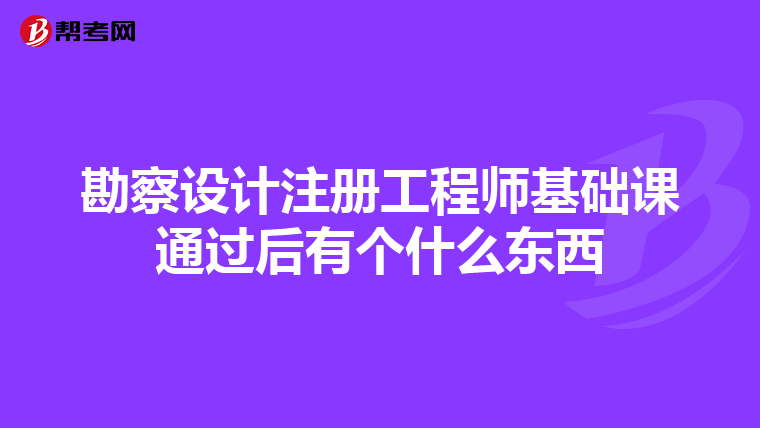 帮考网

勘察设计注册工程师基础课通过后有个什么东西